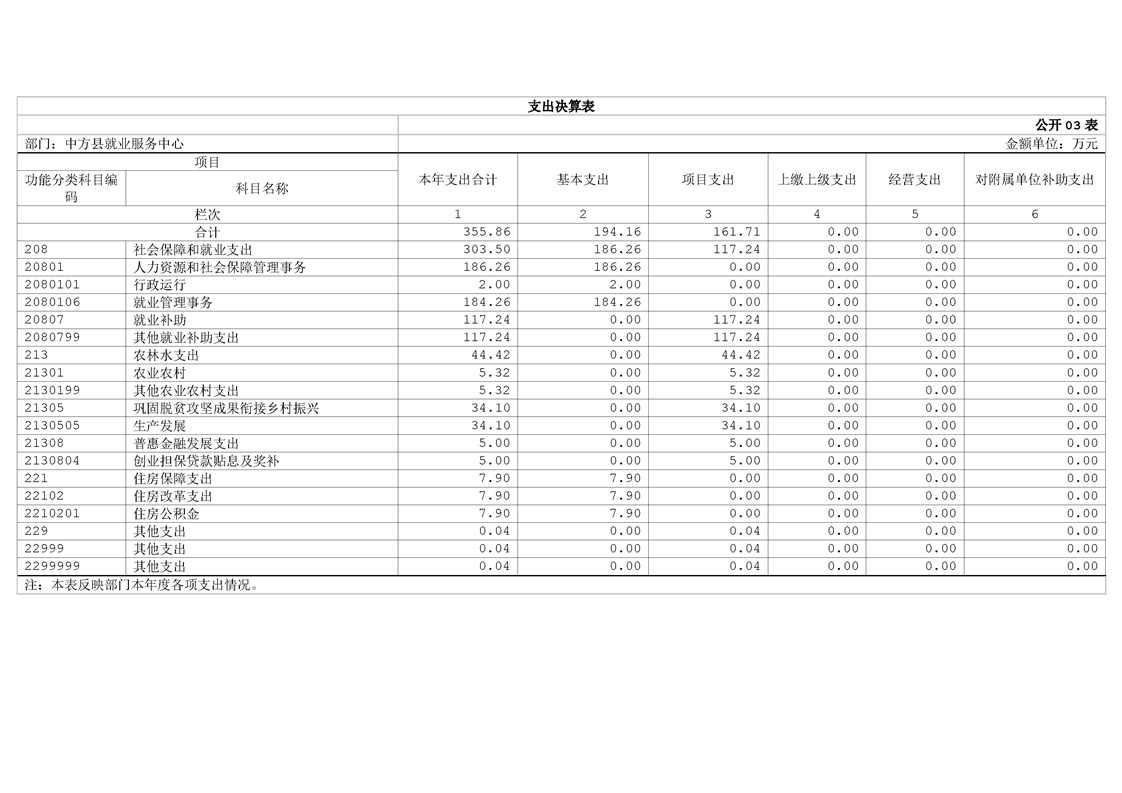 支出决算表

公开 03 表

部门：中方县就业服务中心　　金额单位：万元

| 项目 | | 本年支出合计 | 基本支出 | 项目支出 | 上缴上级支出 | 经营支出 | 对附属单位补助支出 |
|---|---|---|---|---|---|---|---|
| 功能分类科目编码 | 科目名称 | | | | | | |
| 栏次 | | 1 | 2 | 3 | 4 | 5 | 6 |
| 合计 | | 355.86 | 194.16 | 161.71 | 0.00 | 0.00 | 0.00 |
| 208 | 社会保障和就业支出 | 303.50 | 186.26 | 117.24 | 0.00 | 0.00 | 0.00 |
| 20801 | 人力资源和社会保障管理事务 | 186.26 | 186.26 | 0.00 | 0.00 | 0.00 | 0.00 |
| 2080101 | 行政运行 | 2.00 | 2.00 | 0.00 | 0.00 | 0.00 | 0.00 |
| 2080106 | 就业管理事务 | 184.26 | 184.26 | 0.00 | 0.00 | 0.00 | 0.00 |
| 20807 | 就业补助 | 117.24 | 0.00 | 117.24 | 0.00 | 0.00 | 0.00 |
| 2080799 | 其他就业补助支出 | 117.24 | 0.00 | 117.24 | 0.00 | 0.00 | 0.00 |
| 213 | 农林水支出 | 44.42 | 0.00 | 44.42 | 0.00 | 0.00 | 0.00 |
| 21301 | 农业农村 | 5.32 | 0.00 | 5.32 | 0.00 | 0.00 | 0.00 |
| 2130199 | 其他农业农村支出 | 5.32 | 0.00 | 5.32 | 0.00 | 0.00 | 0.00 |
| 21305 | 巩固脱贫攻坚成果衔接乡村振兴 | 34.10 | 0.00 | 34.10 | 0.00 | 0.00 | 0.00 |
| 2130505 | 生产发展 | 34.10 | 0.00 | 34.10 | 0.00 | 0.00 | 0.00 |
| 21308 | 普惠金融发展支出 | 5.00 | 0.00 | 5.00 | 0.00 | 0.00 | 0.00 |
| 2130804 | 创业担保贷款贴息及奖补 | 5.00 | 0.00 | 5.00 | 0.00 | 0.00 | 0.00 |
| 221 | 住房保障支出 | 7.90 | 7.90 | 0.00 | 0.00 | 0.00 | 0.00 |
| 22102 | 住房改革支出 | 7.90 | 7.90 | 0.00 | 0.00 | 0.00 | 0.00 |
| 2210201 | 住房公积金 | 7.90 | 7.90 | 0.00 | 0.00 | 0.00 | 0.00 |
| 229 | 其他支出 | 0.04 | 0.00 | 0.04 | 0.00 | 0.00 | 0.00 |
| 22999 | 其他支出 | 0.04 | 0.00 | 0.04 | 0.00 | 0.00 | 0.00 |
| 2299999 | 其他支出 | 0.04 | 0.00 | 0.04 | 0.00 | 0.00 | 0.00 |

注：本表反映部门本年度各项支出情况。